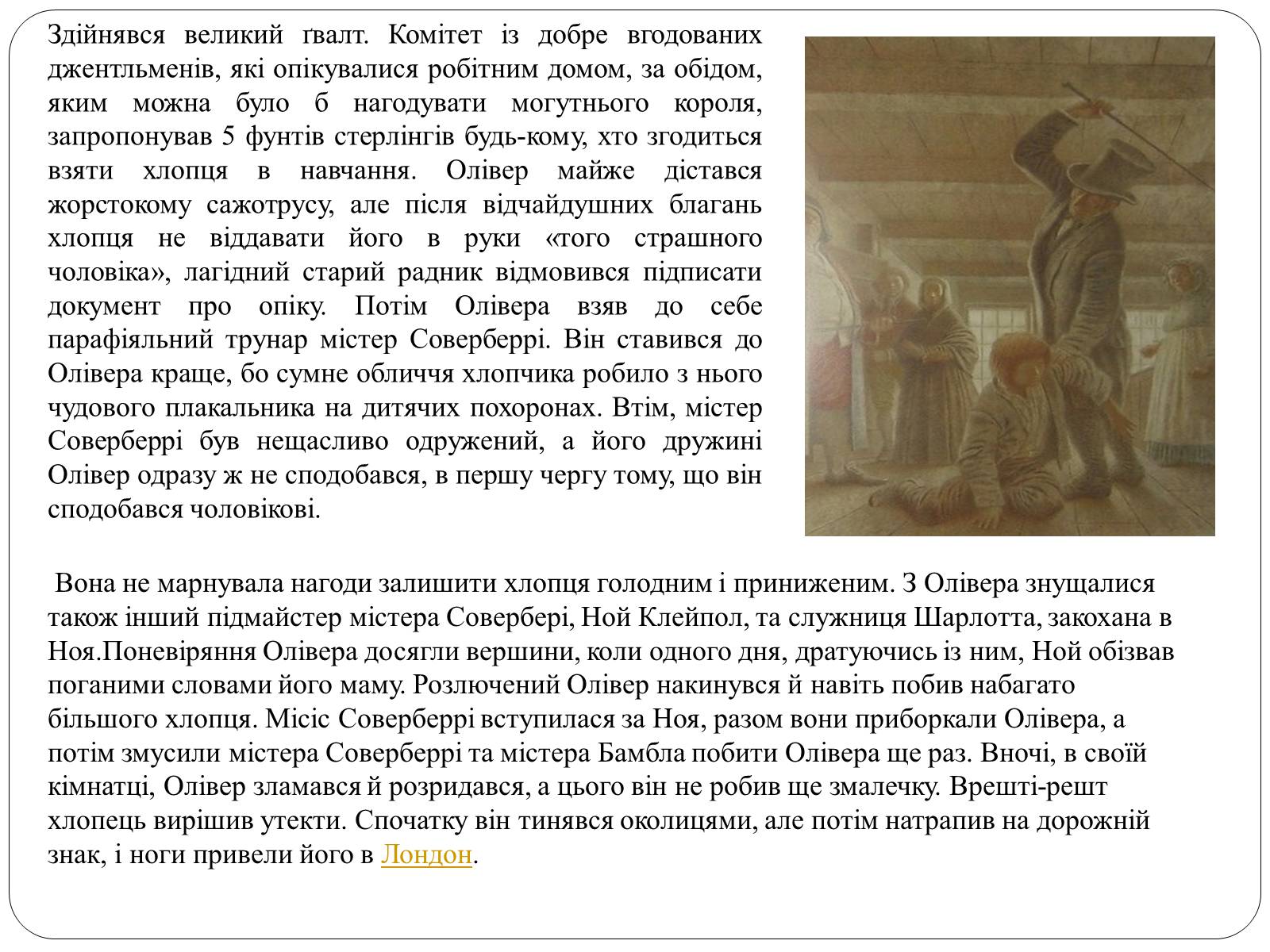 Здійнявся великий ґвалт. Комітет із добре вгодованих джентльменів, які опікувалися робітним домом, за обідом, яким можна було б нагодувати могутнього короля, запропонував 5 фунтів стерлінгів будь-кому, хто згодиться взяти хлопця в навчання. Олівер майже дістався жорстокому сажотрусу, але після відчайдушних благань хлопця не віддавати його в руки «того страшного чоловіка», лагідний старий радник відмовився підписати документ про опіку. Потім Олівера взяв до себе парафіяльний трунар містер Соверберрі. Він ставився до Олівера краще, бо сумне обличчя хлопчика робило з нього чудового плакальника на дитячих похоронах. Втім, містер Соверберрі був нещасливо одружений, а його дружині Олівер одразу ж не сподобався, в першу чергу тому, що він сподобався чоловікові.

Вона не марнувала нагоди залишити хлопця голодним і приниженим. З Олівера знущалися також інший підмайстер містера Совербері, Ной Клейпол, та служниця Шарлотта, закохана в Ноя.Поневіряння Олівера досягли вершини, коли одного дня, дратуючись із ним, Ной обізвав поганими словами його маму. Розлючений Олівер накинувся й навіть побив набагато більшого хлопця. Місіс Соверберрі вступилася за Ноя, разом вони приборкали Олівера, а потім змусили містера Соверберрі та містера Бамбла побити Олівера ще раз. Вночі, в своїй кімнатці, Олівер зламався й розридався, а цього він не робив ще змалечку. Врешті-решт хлопець вирішив утекти. Спочатку він тинявся околицями, але потім натрапив на дорожній знак, і ноги привели його в Лондон.